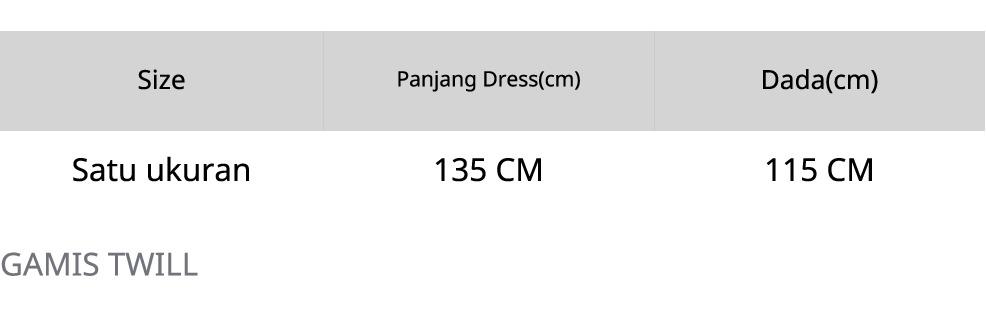 | Size | Panjang Dress(cm) | Dada(cm) |
|---|---|---|
| Satu ukuran | 135 CM | 115 CM |

GAMIS TWILL